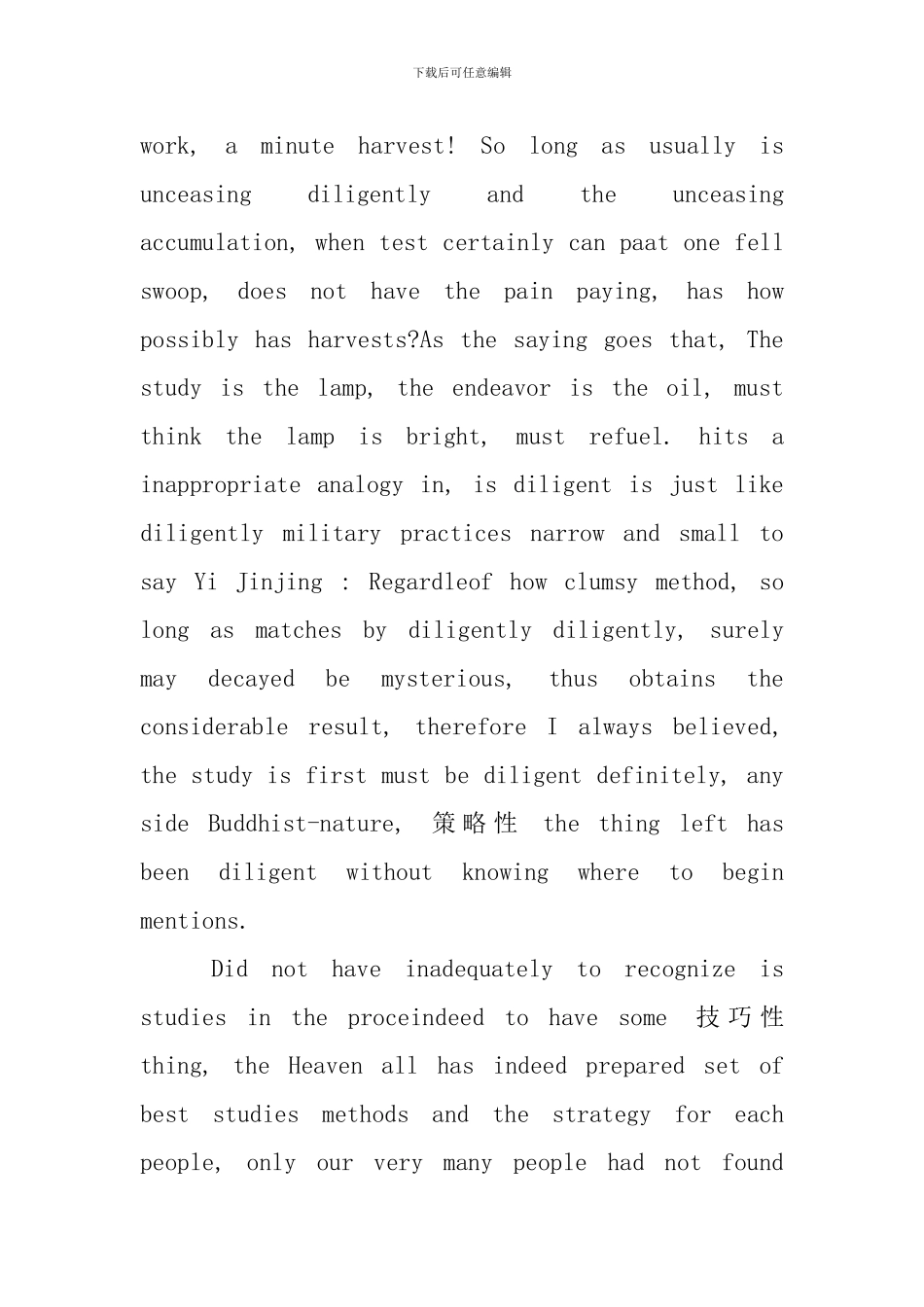 下载后可任意编辑

work, a minute harvest! So long as usually is unceasing diligently and the unceasing accumulation, when test certainly can paat one fell swoop, does not have the pain paying, has how possibly has harvests?As the saying goes that, The study is the lamp, the endeavor is the oil, must think the lamp is bright, must refuel. hits a inappropriate analogy in, is diligent is just like diligently military practices narrow and small to say Yi Jinjing : Regardleof how clumsy method, so long as matches by diligently diligently, surely may decayed be mysterious, thus obtains the considerable result, therefore I always believed, the study is first must be diligent definitely, any side Buddhist-nature, 策略性 the thing left has been diligent without knowing where to begin mentions.

Did not have inadequately to recognize is studies in the proceindeed to have some 技巧性 thing, the Heaven all has indeed prepared set of best studies methods and the strategy for each people, only our very many people had not found